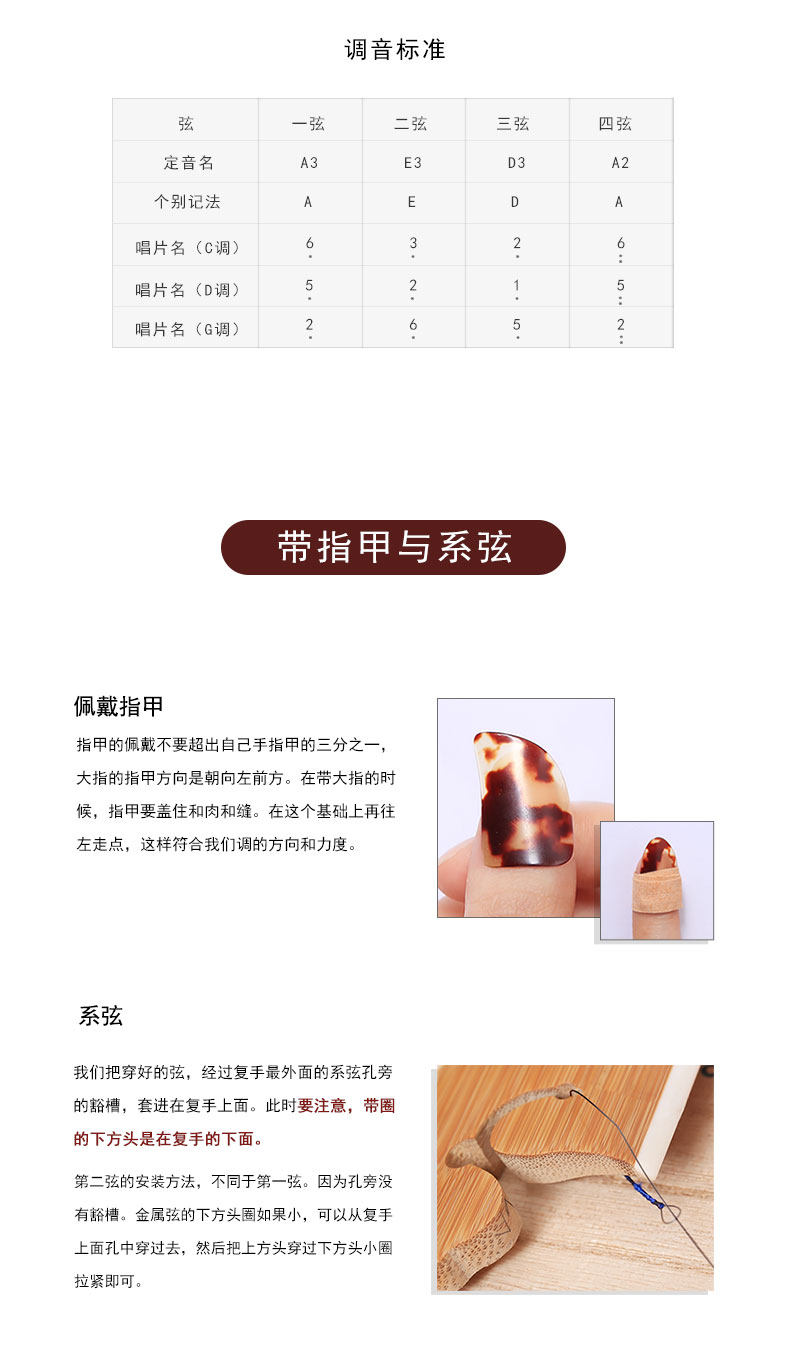 调音标准

| 弦 | 一弦 | 二弦 | 三弦 | 四弦 |
|---|---|---|---|---|
| 定音名 | A3 | E3 | D3 | A2 |
| 个别记法 | A | E | D | A |
| 唱片名（C调） | $\underset{\cdot}{6}$ | $\underset{\cdot}{3}$ | $\underset{\cdot}{2}$ | $\underset{:}{6}$ |
| 唱片名（D调） | $\underset{\cdot}{5}$ | $\underset{\cdot}{2}$ | $\underset{\cdot}{1}$ | $\underset{:}{5}$ |
| 唱片名（G调） | $\underset{\cdot}{2}$ | $\underset{\cdot}{6}$ | $\underset{\cdot}{5}$ | $\underset{:}{2}$ |

带指甲与系弦

佩戴指甲

指甲的佩戴不要超出自己手指甲的三分之一，大指的指甲方向是朝向左前方。在带大指的时候，指甲要盖住和肉和缝。在这个基础上再往左走点，这样符合我们调的方向和力度。

系弦

我们把穿好的弦，经过复手最外面的系弦孔旁的豁槽，套进在复手上面。此时要注意，带圈的下方头是在复手的下面。

第二弦的安装方法，不同于第一弦。因为孔旁没有豁槽。金属弦的下方头圈如果小，可以从复手上面孔中穿过去，然后把上方头穿过下方头小圈拉紧即可。